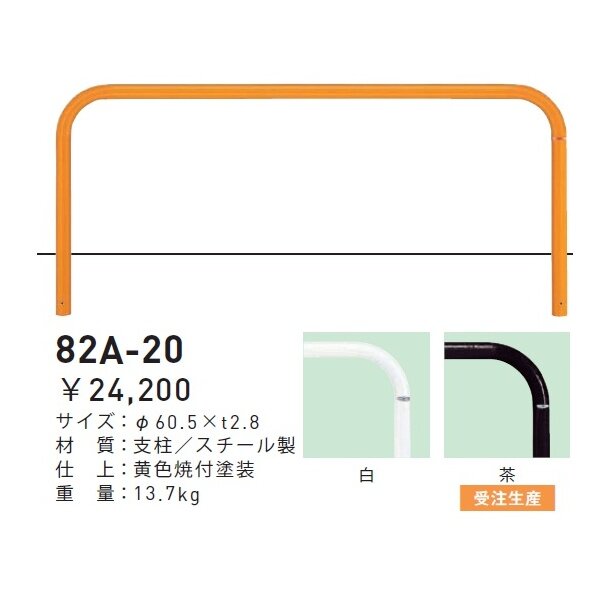 82A-20

￥24,200

サイズ：φ60.5×t2.8
材　質：支柱／スチール製
仕　上：黄色焼付塗装
重　量：13.7kg

白

茶

受注生産